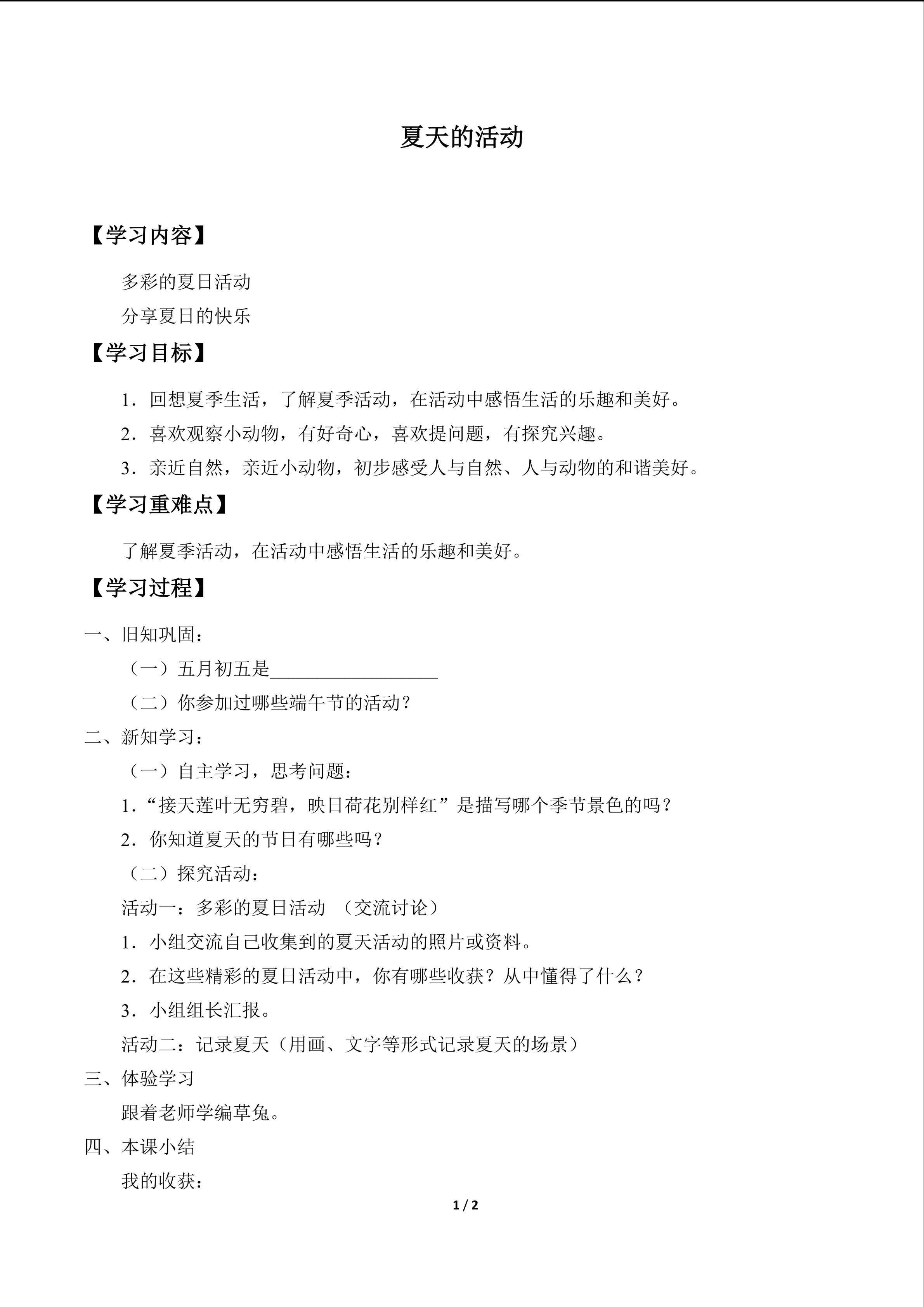 夏天的活动

【学习内容】

多彩的夏日活动

分享夏日的快乐

【学习目标】

1．回想夏季生活，了解夏季活动，在活动中感悟生活的乐趣和美好。

2．喜欢观察小动物，有好奇心，喜欢提问题，有探究兴趣。

3．亲近自然，亲近小动物，初步感受人与自然、人与动物的和谐美好。

【学习重难点】

了解夏季活动，在活动中感悟生活的乐趣和美好。

【学习过程】

一、旧知巩固：

（一）五月初五是____

（二）你参加过哪些端午节的活动？

二、新知学习：

（一）自主学习，思考问题：

1．“接天莲叶无穷碧，映日荷花别样红”是描写哪个季节景色的吗？

2．你知道夏天的节日有哪些吗？

（二）探究活动：

活动一：多彩的夏日活动 （交流讨论）

1．小组交流自己收集到的夏天活动的照片或资料。

2．在这些精彩的夏日活动中，你有哪些收获？从中懂得了什么？

3．小组组长汇报。

活动二：记录夏天（用画、文字等形式记录夏天的场景）

三、体验学习

跟着老师学编草兔。

四、本课小结

我的收获：

1 / 2